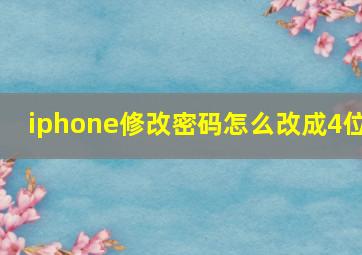 iphone修改密码怎么改成4位